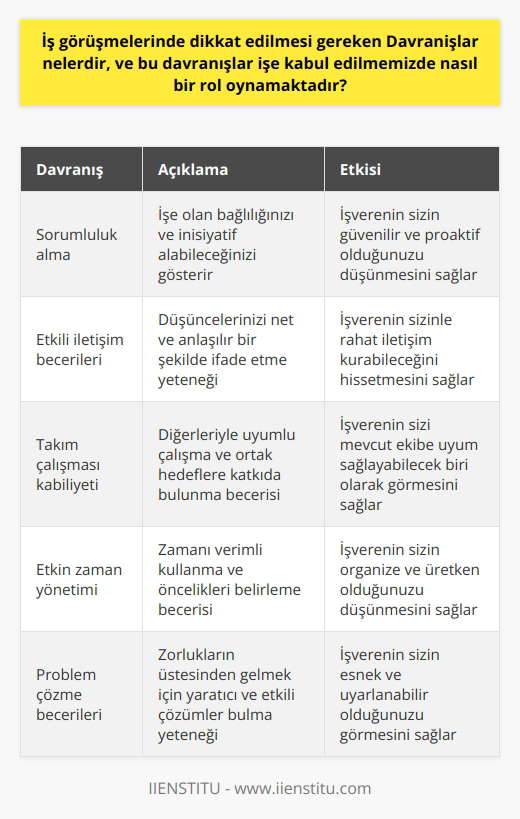 İş görüşmelerinde dikkat edilmesi gereken Davranışlar nelerdir, ve bu davranışlar işe kabul edilmemizde nasıl bir rol oynamaktadır?

| Davranış | Açıklama | Etkisi |
|---|---|---|
| Sorumluluk alma | İşe olan bağlılığınızı ve inisiyatif alabileceğinizi gösterir | İşverenin sizin güvenilir ve proaktif olduğunuzu düşünmesini sağlar |
| Etkili iletişim becerileri | Düşüncelerinizi net ve anlaşılır bir şekilde ifade etme yeteneği | İşverenin sizinle rahat iletişim kurabileceğini hissetmesini sağlar |
| Takım çalışması kabiliyeti | Diğerleriyle uyumlu çalışma ve ortak hedeflere katkıda bulunma becerisi | İşverenin sizi mevcut ekibe uyum sağlayabilecek biri olarak görmesini sağlar |
| Etkin zaman yönetimi | Zamanı verimli kullanma ve öncelikleri belirleme becerisi | İşverenin sizin organize ve üretken olduğunuzu düşünmesini sağlar |
| Problem çözme becerileri | Zorlukların üstesinden gelmek için yaratıcı ve etkili çözümler bulma yeteneği | İşverenin sizin esnek ve uyarlanabilir olduğunuzu görmesini sağlar |

IIENSTITU - www.iienstitu.com